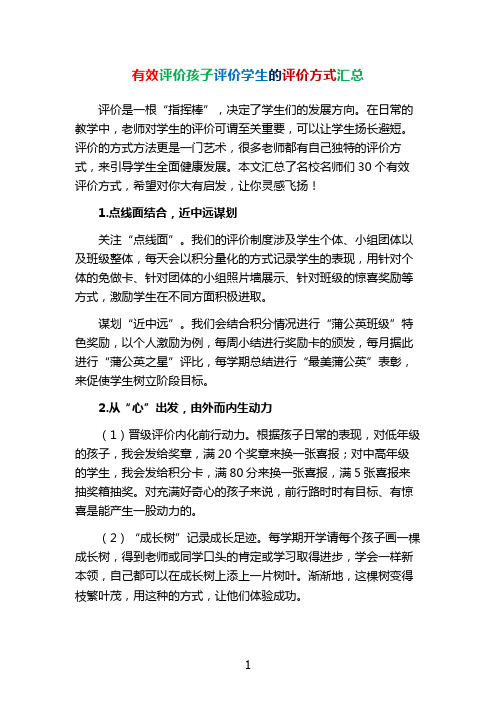 有效评价孩子评价学生的评价方式汇总

评价是一根“指挥棒”，决定了学生们的发展方向。在日常的教学中，老师对学生的评价可谓至关重要，可以让学生扬长避短。评价的方式方法更是一门艺术，很多老师都有自己独特的评价方式，来引导学生全面健康发展。本文汇总了名校名师们 30 个有效评价方式，希望对你大有启发，让你灵感飞扬！

1.点线面结合，近中远谋划

关注“点线面”。我们的评价制度涉及学生个体、小组团体以及班级整体，每天会以积分量化的方式记录学生的表现，用针对个体的免做卡、针对团体的小组照片墙展示、针对班级的惊喜奖励等方式，激励学生在不同方面积极进取。

谋划“近中远”。我们会结合积分情况进行“蒲公英班级”特色奖励，以个人激励为例，每周小结进行奖励卡的颁发，每月据此进行“蒲公英之星”评比，每学期总结进行“最美蒲公英”表彰，来促使学生树立阶段目标。

2.从“心”出发，由外而内生动力

（1）晋级评价内化前行动力。根据孩子日常的表现，对低年级的孩子，我会发给奖章，满 20 个奖章来换一张喜报；对中高年级的学生，我会发给积分卡，满 80 分来换一张喜报，满 5 张喜报来抽奖箱抽奖。对充满好奇心的孩子来说，前行路时时有目标、有惊喜是能产生一股动力的。

（2）“成长树”记录成长足迹。每学期开学请每个孩子画一棵成长树，得到老师或同学口头的肯定或学习取得进步，学会一样新本领，自己都可以在成长树上添上一片树叶。渐渐地，这棵树变得枝繁叶茂，用这种的方式，让他们体验成功。

1